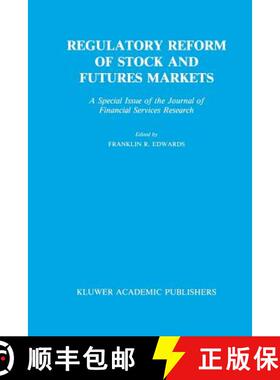 REGULATORY REFORM OF STOCK AND FUTURES MARKETS

A Special Issue of the Journal of Financial Services Research

Edited by
FRANKLIN R. EDWARDS

KLUWER ACADEMIC PUBLISHERS

顺丰包邮 正版保